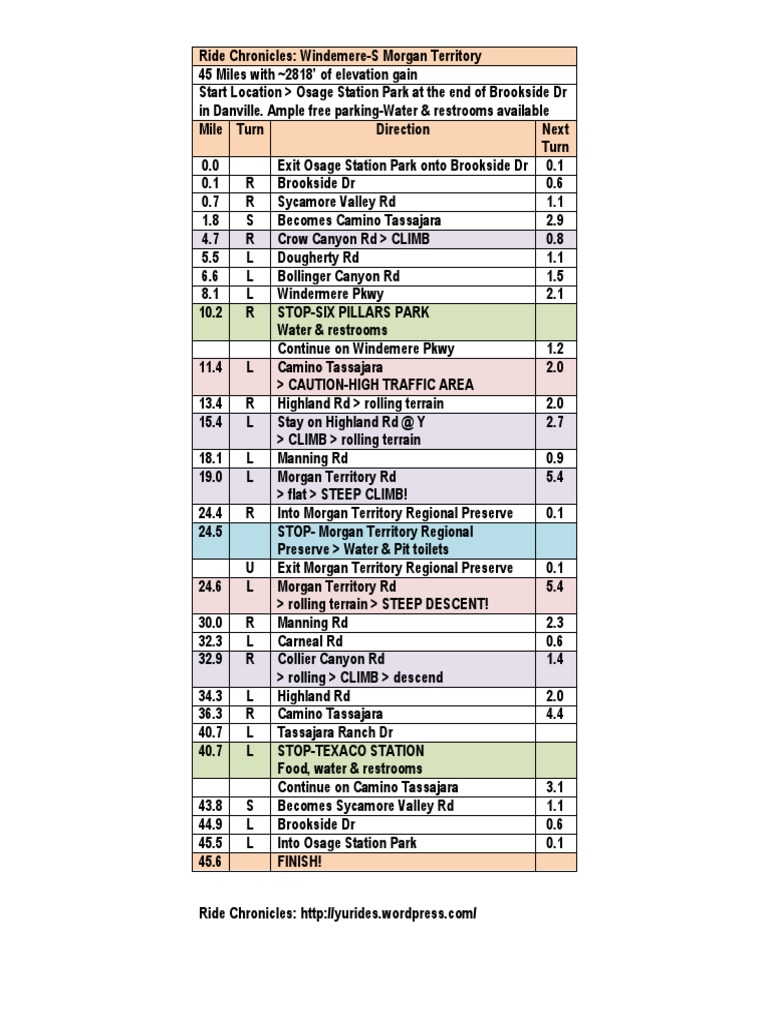 Ride Chronicles: Windemere-S Morgan Territory

45 Miles with ~2818' of elevation gain

Start Location > Osage Station Park at the end of Brookside Dr in Danville. Ample free parking-Water & restrooms available

| Mile | Turn | Direction | Next Turn |
|---|---|---|---|
| 0.0 | | Exit Osage Station Park onto Brookside Dr | 0.1 |
| 0.1 | R | Brookside Dr | 0.6 |
| 0.7 | R | Sycamore Valley Rd | 1.1 |
| 1.8 | S | Becomes Camino Tassajara | 2.9 |
| 4.7 | R | Crow Canyon Rd > CLIMB | 0.8 |
| 5.5 | L | Dougherty Rd | 1.1 |
| 6.6 | L | Bollinger Canyon Rd | 1.5 |
| 8.1 | L | Windermere Pkwy | 2.1 |
| 10.2 | R | STOP-SIX PILLARS PARK Water & restrooms | |
| | | Continue on Windemere Pkwy | 1.2 |
| 11.4 | L | Camino Tassajara > CAUTION-HIGH TRAFFIC AREA | 2.0 |
| 13.4 | R | Highland Rd > rolling terrain | 2.0 |
| 15.4 | L | Stay on Highland Rd @ Y > CLIMB > rolling terrain | 2.7 |
| 18.1 | L | Manning Rd | 0.9 |
| 19.0 | L | Morgan Territory Rd > flat > STEEP CLIMB! | 5.4 |
| 24.4 | R | Into Morgan Territory Regional Preserve | 0.1 |
| 24.5 | | STOP- Morgan Territory Regional Preserve > Water & Pit toilets | |
| | U | Exit Morgan Territory Regional Preserve | 0.1 |
| 24.6 | L | Morgan Territory Rd > rolling terrain > STEEP DESCENT! | 5.4 |
| 30.0 | R | Manning Rd | 2.3 |
| 32.3 | L | Carneal Rd | 0.6 |
| 32.9 | R | Collier Canyon Rd > rolling > CLIMB > descend | 1.4 |
| 34.3 | L | Highland Rd | 2.0 |
| 36.3 | R | Camino Tassajara | 4.4 |
| 40.7 | L | Tassajara Ranch Dr | |
| 40.7 | L | STOP-TEXACO STATION Food, water & restrooms | |
| | | Continue on Camino Tassajara | 3.1 |
| 43.8 | S | Becomes Sycamore Valley Rd | 1.1 |
| 44.9 | L | Brookside Dr | 0.6 |
| 45.5 | L | Into Osage Station Park | 0.1 |
| 45.6 | | FINISH! | |

Ride Chronicles: http://yurides.wordpress.com/